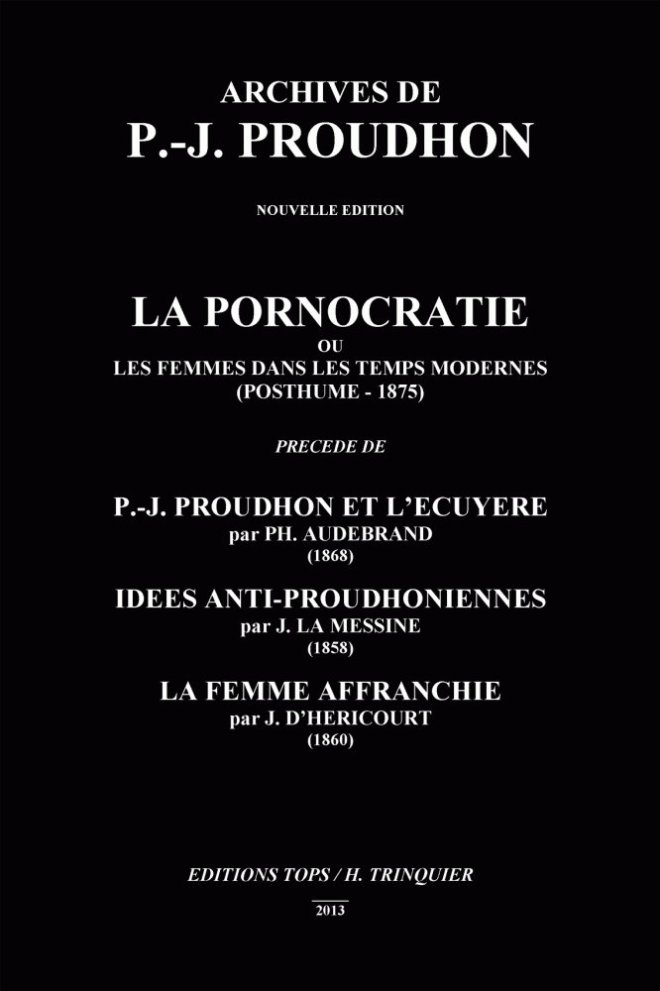 ARCHIVES DE
P.-J. PROUDHON

NOUVELLE EDITION

LA PORNOCRATIE
OU
LES FEMMES DANS LES TEMPS MODERNES
(POSTHUME - 1875)

PRECEDE DE

P.-J. PROUDHON ET L'ECUYERE
par PH. AUDEBRAND
(1868)

IDEES ANTI-PROUDHONIENNES
par J. LA MESSINE
(1858)

LA FEMME AFFRANCHIE
par J. D'HERICOURT
(1860)

EDITIONS TOPS / H. TRINQUIER

2013